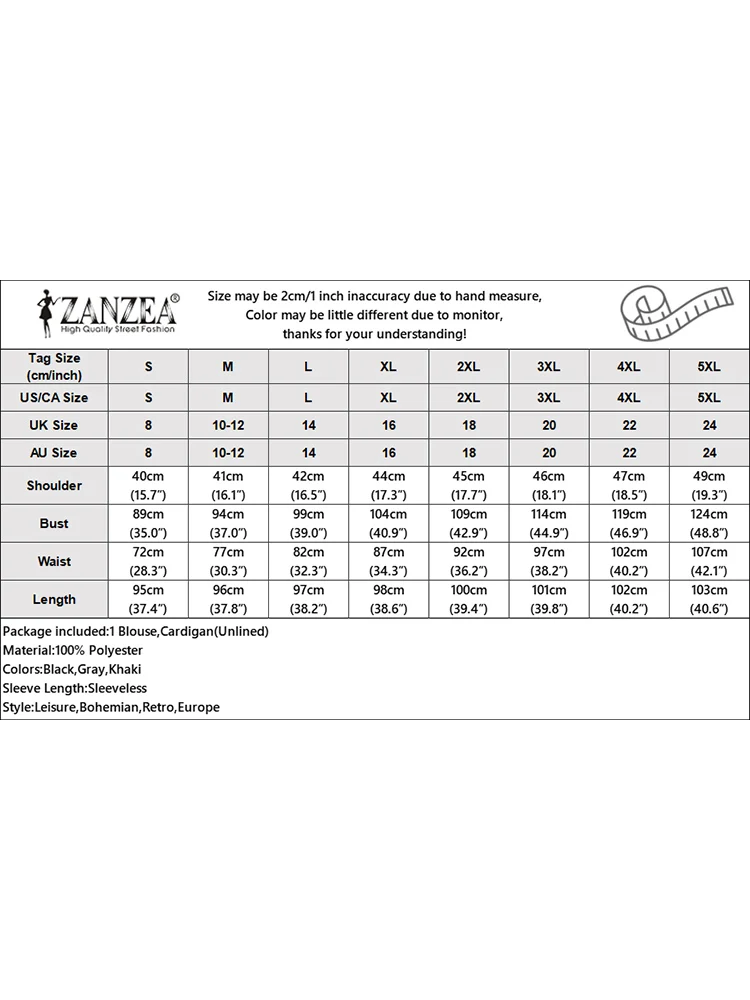 ZANZEA®
High Quality Street Fashion

Size may be 2cm/1 inch inaccuracy due to hand measure,
Color may be little different due to monitor,
thanks for your understanding!

| Tag Size (cm/inch) | S | M | L | XL | 2XL | 3XL | 4XL | 5XL |
|---|---|---|---|---|---|---|---|---|
| US/CA Size | S | M | L | XL | 2XL | 3XL | 4XL | 5XL |
| UK Size | 8 | 10-12 | 14 | 16 | 18 | 20 | 22 | 24 |
| AU Size | 8 | 10-12 | 14 | 16 | 18 | 20 | 22 | 24 |
| Shoulder | 40cm (15.7") | 41cm (16.1") | 42cm (16.5") | 44cm (17.3") | 45cm (17.7") | 46cm (18.1") | 47cm (18.5") | 49cm (19.3") |
| Bust | 89cm (35.0") | 94cm (37.0") | 99cm (39.0") | 104cm (40.9") | 109cm (42.9") | 114cm (44.9") | 119cm (46.9") | 124cm (48.8") |
| Waist | 72cm (28.3") | 77cm (30.3") | 82cm (32.3") | 87cm (34.3") | 92cm (36.2") | 97cm (38.2") | 102cm (40.2") | 107cm (42.1") |
| Length | 95cm (37.4") | 96cm (37.8") | 97cm (38.2") | 98cm (38.6") | 100cm (39.4") | 101cm (39.8") | 102cm (40.2") | 103cm (40.6") |

Package included:1 Blouse,Cardigan(Unlined)
Material:100% Polyester
Colors:Black,Gray,Khaki
Sleeve Length:Sleeveless
Style:Leisure,Bohemian,Retro,Europe